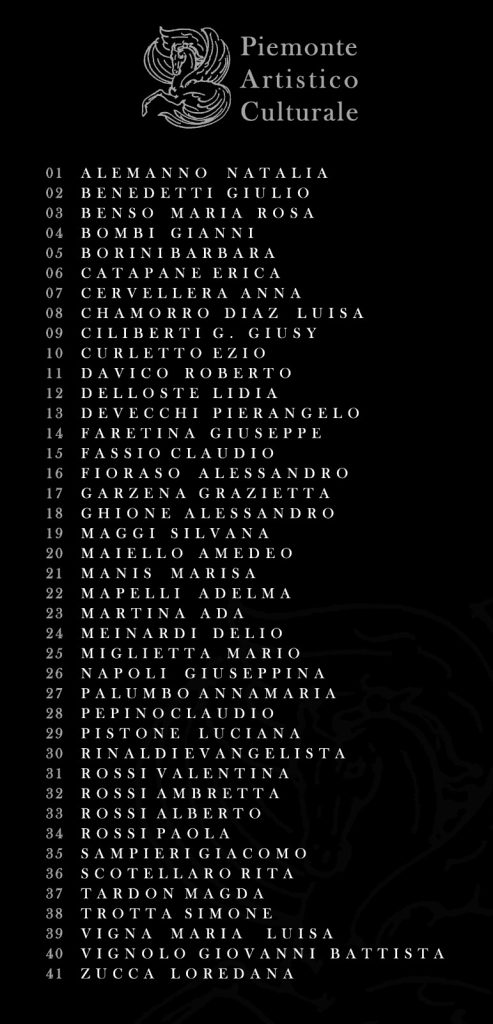 Piemonte
Artistico
Culturale

01 ALEMANNO NATALIA
02 BENEDETTI GIULIO
03 BENSO MARIA ROSA
04 BOMBI GIANNI
05 BORINI BARBARA
06 CATAPANE ERICA
07 CERVELLERA ANNA
08 CHAMORRO DIAZ LUISA
09 CILIBERTI G. GIUSY
10 CURLETTO EZIO
11 DAVICO ROBERTO
12 DELLOSTE LIDIA
13 DEVECCHI PIERANGELO
14 FARETINA GIUSEPPE
15 FASSIO CLAUDIO
16 FIORASO ALESSANDRO
17 GARZENA GRAZIETTA
18 GHIONE ALESSANDRO
19 MAGGI SILVANA
20 MAIELLO AMEDEO
21 MANIS MARISA
22 MAPELLI ADELMA
23 MARTINA ADA
24 MEINARDI DELIO
25 MIGLIETTA MARIO
26 NAPOLI GIUSEPPINA
27 PALUMBO ANNAMARIA
28 PEPINO CLAUDIO
29 PISTONE LUCIANA
30 RINALDI EVANGELISTA
31 ROSSI VALENTINA
32 ROSSI AMBRETTA
33 ROSSI ALBERTO
34 ROSSI PAOLA
35 SAMPIERI GIACOMO
36 SCOTELLARO RITA
37 TARDON MAGDA
38 TROTTA SIMONE
39 VIGNA MARIA LUISA
40 VIGNOLO GIOVANNI BATTISTA
41 ZUCCA LOREDANA